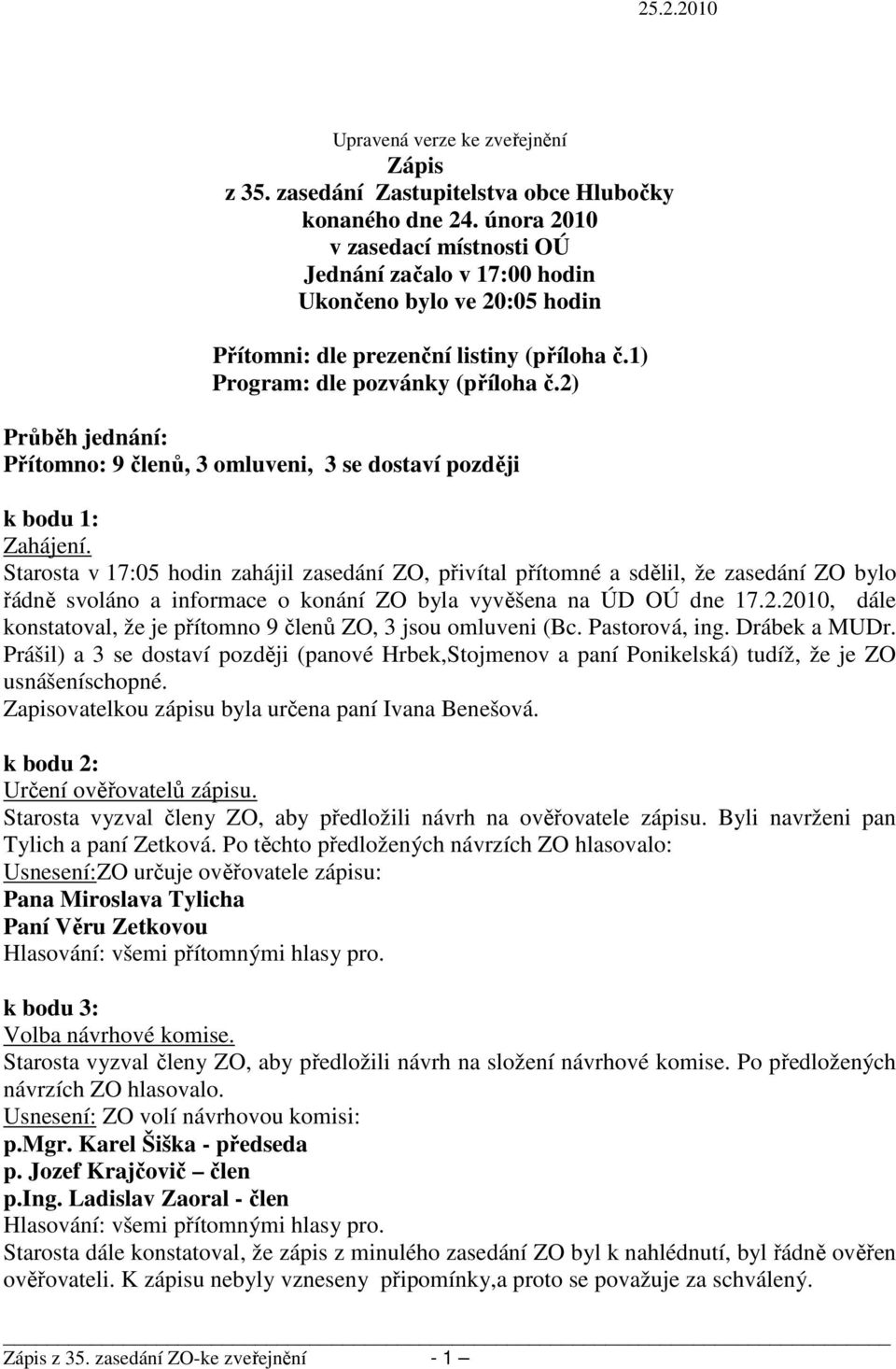 25.2.2010

Upravená verze ke zveřejnění
Zápis
z 35. zasedání Zastupitelstva obce Hlubočky
konaného dne 24. února 2010
v zasedací místnosti OÚ
Jednání začalo v 17:00 hodin
Ukončeno bylo ve 20:05 hodin

Přítomni: dle prezenční listiny (příloha č.1)
Program: dle pozvánky (příloha č.2)

Průběh jednání:
Přítomno: 9 členů, 3 omluveni, 3 se dostaví později

k bodu 1:
Zahájení.
Starosta v 17:05 hodin zahájil zasedání ZO, přivítal přítomné a sdělil, že zasedání ZO bylo řádně svoláno a informace o konání ZO byla vyvěšena na ÚD OÚ dne 17.2.2010, dále konstatoval, že je přítomno 9 členů ZO, 3 jsou omluveni (Bc. Pastorová, ing. Drábek a MUDr. Prášil) a 3 se dostaví později (panové Hrbek,Stojmenov a paní Ponikelská) tudíž, že je ZO usnášeníschopné.
Zapisovatelkou zápisu byla určena paní Ivana Benešová.

k bodu 2:
Určení ověřovatelů zápisu.
Starosta vyzval členy ZO, aby předložili návrh na ověřovatele zápisu. Byli navrženi pan Tylich a paní Zetková. Po těchto předložených návrzích ZO hlasovalo:
Usnesení:ZO určuje ověřovatele zápisu:
Pana Miroslava Tylicha
Paní Věru Zetkovou
Hlasování: všemi přítomnými hlasy pro.

k bodu 3:
Volba návrhové komise.
Starosta vyzval členy ZO, aby předložili návrh na složení návrhové komise. Po předložených návrzích ZO hlasovalo.
Usnesení: ZO volí návrhovou komisi:
p.Mgr. Karel Šiška - předseda
p. Jozef Krajčovič – člen
p.Ing. Ladislav Zaoral - člen
Hlasování: všemi přítomnými hlasy pro.
Starosta dále konstatoval, že zápis z minulého zasedání ZO byl k nahlédnutí, byl řádně ověřen ověřovateli. K zápisu nebyly vzneseny připomínky,a proto se považuje za schválený.

Zápis z 35. zasedání ZO-ke zveřejnění - 1 –